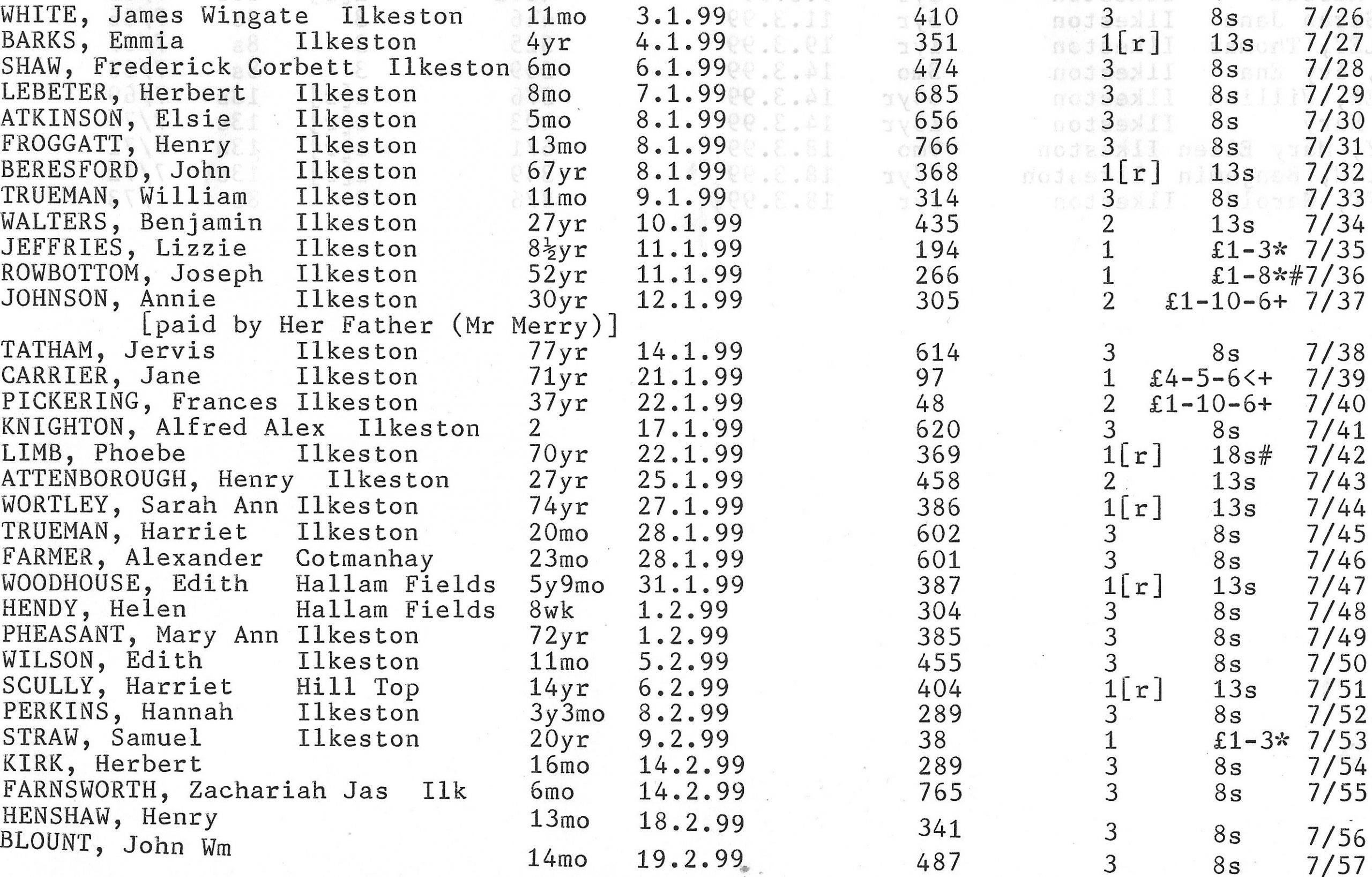 | | | | | | | | |
|---|---|---|---|---|---|---|---|
| WHITE, James Wingate | Ilkeston | 11mo | 3.1.99 | 410 | 3 | 8s | 7/26 |
| BARKS, Emmia | Ilkeston | 4yr | 4.1.99 | 351 | 1[r] | 13s | 7/27 |
| SHAW, Frederick Corbett | Ilkeston | 6mo | 6.1.99 | 474 | 3 | 8s | 7/28 |
| LEBETER, Herbert | Ilkeston | 8mo | 7.1.99 | 685 | 3 | 8s | 7/29 |
| ATKINSON, Elsie | Ilkeston | 5mo | 8.1.99 | 656 | 3 | 8s | 7/30 |
| FROGGATT, Henry | Ilkeston | 13mo | 8.1.99 | 766 | 3 | 8s | 7/31 |
| BERESFORD, John | Ilkeston | 67yr | 8.1.99 | 368 | 1[r] | 13s | 7/32 |
| TRUEMAN, William | Ilkeston | 11mo | 9.1.99 | 314 | 3 | 8s | 7/33 |
| WALTERS, Benjamin | Ilkeston | 27yr | 10.1.99 | 435 | 2 | 13s | 7/34 |
| JEFFRIES, Lizzie | Ilkeston | 8½yr | 11.1.99 | 194 | 1 | £1-3* | 7/35 |
| ROWBOTTOM, Joseph | Ilkeston | 52yr | 11.1.99 | 266 | 1 | £1-8*# | 7/36 |
| JOHNSON, Annie | Ilkeston | 30yr | 12.1.99 | 305 | 2 | £1-10-6+ | 7/37 |
| [paid by Her Father (Mr Merry)] | | | | | | | |
| TATHAM, Jervis | Ilkeston | 77yr | 14.1.99 | 614 | 3 | 8s | 7/38 |
| CARRIER, Jane | Ilkeston | 71yr | 21.1.99 | 97 | 1 | £4-5-6<+ | 7/39 |
| PICKERING, Frances | Ilkeston | 37yr | 22.1.99 | 48 | 2 | £1-10-6+ | 7/40 |
| KNIGHTON, Alfred Alex | Ilkeston | 2 | 17.1.99 | 620 | 3 | 8s | 7/41 |
| LIMB, Phoebe | Ilkeston | 70yr | 22.1.99 | 369 | 1[r] | 18s# | 7/42 |
| ATTENBOROUGH, Henry | Ilkeston | 27yr | 25.1.99 | 458 | 2 | 13s | 7/43 |
| WORTLEY, Sarah Ann | Ilkeston | 74yr | 27.1.99 | 386 | 1[r] | 13s | 7/44 |
| TRUEMAN, Harriet | Ilkeston | 20mo | 28.1.99 | 602 | 3 | 8s | 7/45 |
| FARMER, Alexander | Cotmanhay | 23mo | 28.1.99 | 601 | 3 | 8s | 7/46 |
| WOODHOUSE, Edith | Hallam Fields | 5y9mo | 31.1.99 | 387 | 1[r] | 13s | 7/47 |
| HENDY, Helen | Hallam Fields | 8wk | 1.2.99 | 304 | 3 | 8s | 7/48 |
| PHEASANT, Mary Ann | Ilkeston | 72yr | 1.2.99 | 385 | 3 | 8s | 7/49 |
| WILSON, Edith | Ilkeston | 11mo | 5.2.99 | 455 | 3 | 8s | 7/50 |
| SCULLY, Harriet | Hill Top | 14yr | 6.2.99 | 404 | 1[r] | 13s | 7/51 |
| PERKINS, Hannah | Ilkeston | 3y3mo | 8.2.99 | 289 | 3 | 8s | 7/52 |
| STRAW, Samuel | Ilkeston | 20yr | 9.2.99 | 38 | 1 | £1-3* | 7/53 |
| KIRK, Herbert | | 16mo | 14.2.99 | 289 | 3 | 8s | 7/54 |
| FARNSWORTH, Zachariah Jas | Ilk | 6mo | 14.2.99 | 765 | 3 | 8s | 7/55 |
| HENSHAW, Henry | | 13mo | 18.2.99 | 341 | 3 | 8s | 7/56 |
| BLOUNT, John Wm | | 14mo | 19.2.99 | 487 | 3 | 8s | 7/57 |